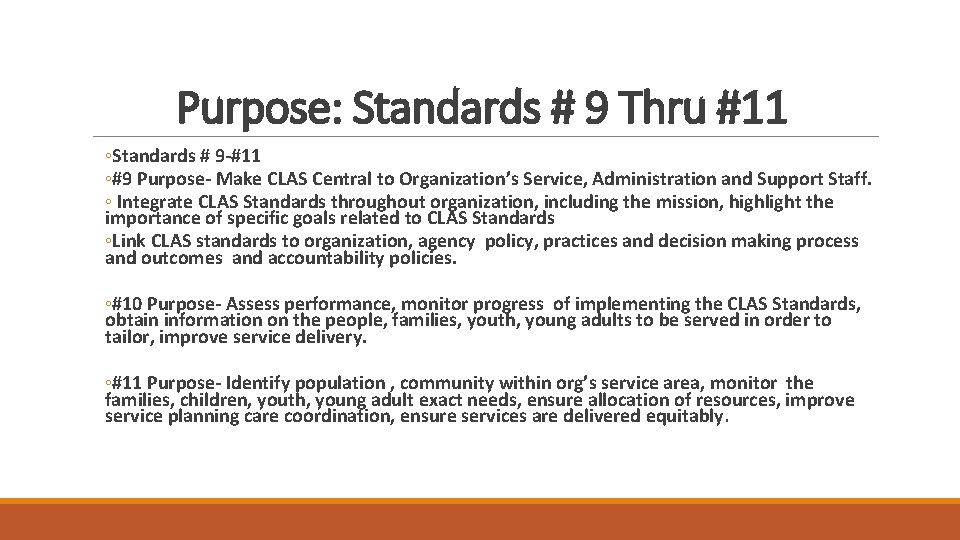 Purpose: Standards # 9 Thru #11

◦Standards # 9-#11
◦#9 Purpose- Make CLAS Central to Organization's Service, Administration and Support Staff.
◦ Integrate CLAS Standards throughout organization, including the mission, highlight the importance of specific goals related to CLAS Standards
◦Link CLAS standards to organization, agency policy, practices and decision making process and outcomes and accountability policies.

◦#10 Purpose- Assess performance, monitor progress of implementing the CLAS Standards, obtain information on the people, families, youth, young adults to be served in order to tailor, improve service delivery.

◦#11 Purpose- Identify population , community within org's service area, monitor the families, children, youth, young adult exact needs, ensure allocation of resources, improve service planning care coordination, ensure services are delivered equitably.